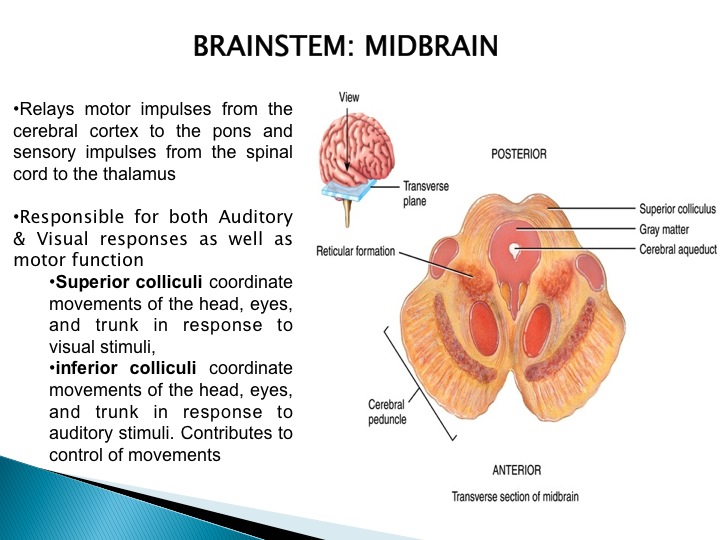 BRAINSTEM: MIDBRAIN

•Relays motor impulses from the cerebral cortex to the pons and sensory impulses from the spinal cord to the thalamus

•Responsible for both Auditory & Visual responses as well as motor function

•**Superior colliculi** coordinate movements of the head, eyes, and trunk in response to visual stimuli,

•**inferior colliculi** coordinate movements of the head, eyes, and trunk in response to auditory stimuli. Contributes to control of movements

View

Transverse plane

POSTERIOR

Superior colliculus

Gray matter

Cerebral aqueduct

Reticular formation

Cerebral peduncle

ANTERIOR

Transverse section of midbrain